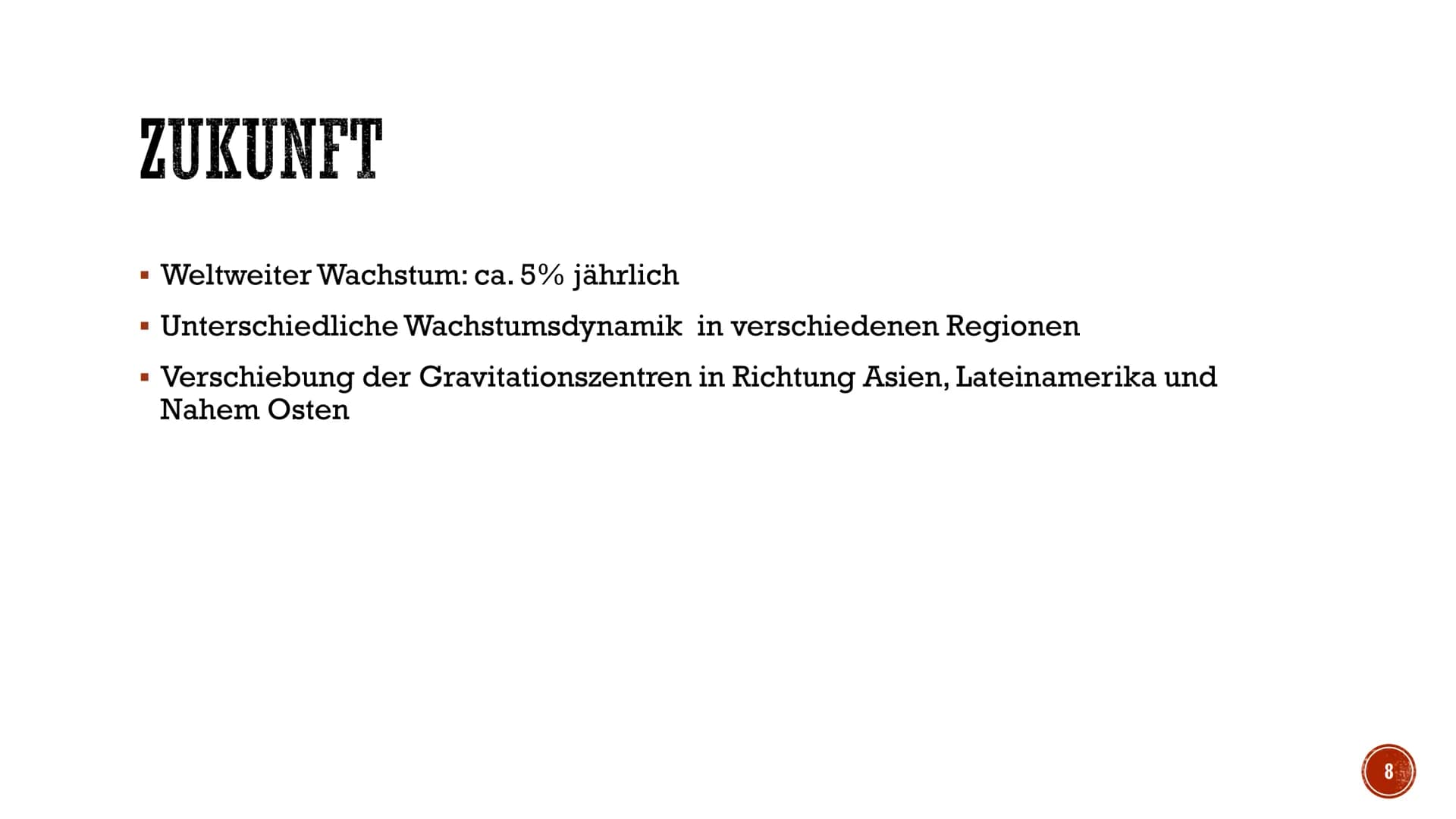 ZUKUNFT

▪ Weltweiter Wachstum: ca. 5% jährlich
▪ Unterschiedliche Wachstumsdynamik in verschiedenen Regionen
▪ Verschiebung der Gravitationszentren in Richtung Asien, Lateinamerika und Nahem Osten

8